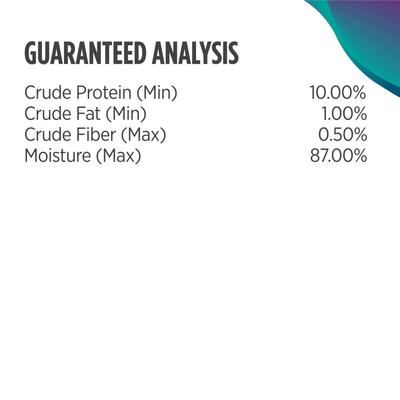 GUARANTEED ANALYSIS

| | |
|---|---|
| Crude Protein (Min) | 10.00% |
| Crude Fat (Min) | 1.00% |
| Crude Fiber (Max) | 0.50% |
| Moisture (Max) | 87.00% |